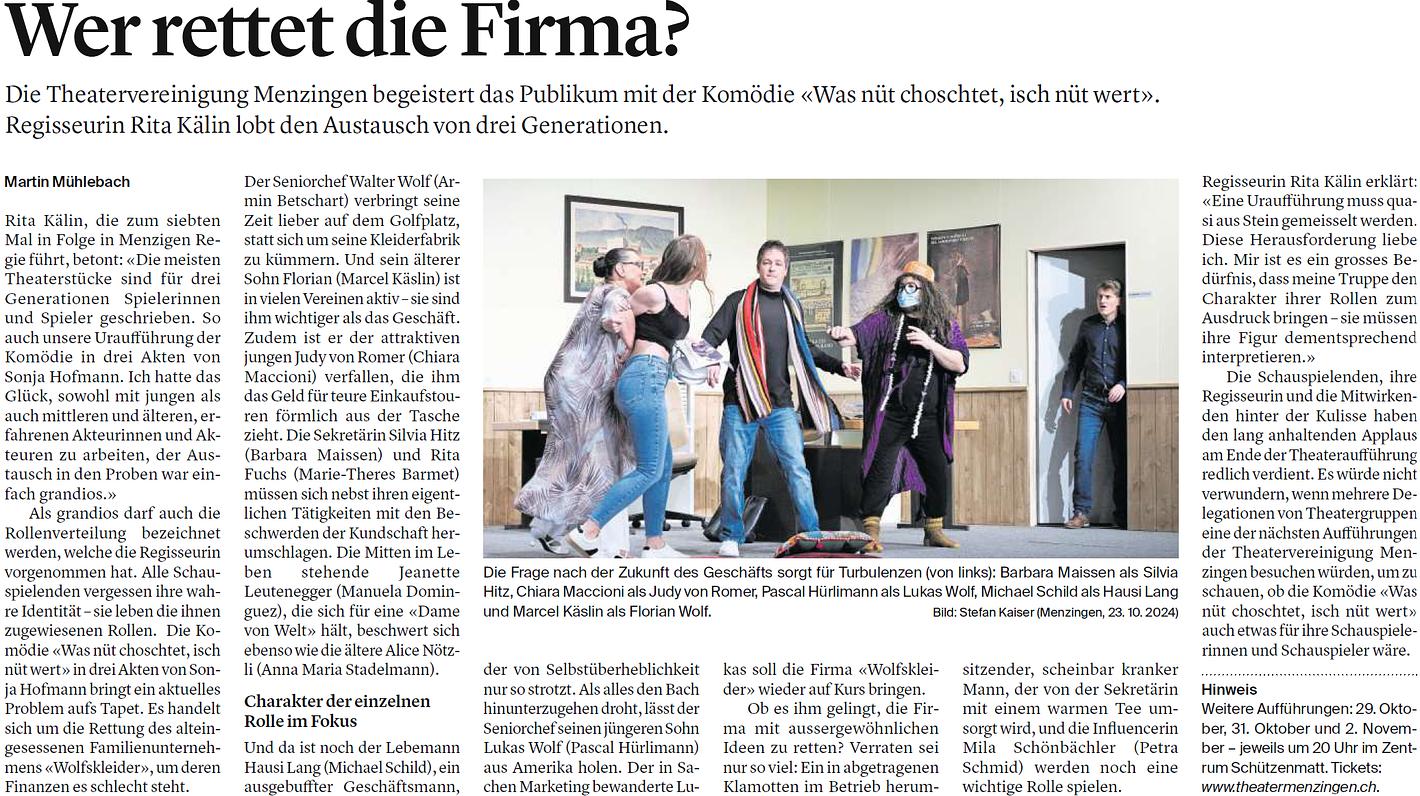 Wer rettet die Firma?

Die Theatervereinigung Menzingen begeistert das Publikum mit der Komödie «Was nüt choschtet, isch nüt wert». Regisseurin Rita Kälin lobt den Austausch von drei Generationen.

Martin Mühlebach

Rita Kälin, die zum siebten Mal in Folge in Menzigen Regie führt, betont: «Die meisten Theaterstücke sind für drei Generationen Spielerinnen und Spieler geschrieben. So auch unsere Uraufführung der Komödie in drei Akten von Sonja Hofmann. Ich hatte das Glück, sowohl mit jungen als auch mittleren und älteren, erfahrenen Akteurinnen und Akteuren zu arbeiten, der Austausch in den Proben war einfach grandios.»

Als grandios darf auch die Rollenverteilung bezeichnet werden, welche die Regisseurin vorgenommen hat. Alle Schauspielenden vergessen ihre wahre Identität – sie leben die ihnen zugewiesenen Rollen. Die Komödie «Was nüt choschtet, isch nüt wert» in drei Akten von Sonja Hofmann bringt ein aktuelles Problem aufs Tapet. Es handelt sich um die Rettung des alteingesessenen Familienunternehmens «Wolfskleider», um deren Finanzen es schlecht steht.

Der Seniorchef Walter Wolf (Armin Betschart) verbringt seine Zeit lieber auf dem Golfplatz, statt sich um seine Kleiderfabrik zu kümmern. Und sein älterer Sohn Florian (Marcel Käslin) ist in vielen Vereinen aktiv – sie sind ihm wichtiger als das Geschäft. Zudem ist er der attraktiven jungen Judy von Romer (Chiara Maccioni) verfallen, die ihm das Geld für teure Einkaufstouren förmlich aus der Tasche zieht. Die Sekretärin Silvia Hitz (Barbara Maissen) und Rita Fuchs (Marie-Theres Barmet) müssen sich nebst ihren eigentlichen Tätigkeiten mit den Beschwerden der Kundschaft herumschlagen. Die Mitten im Leben stehende Jeanette Leutenegger (Manuela Dominguez), die sich für eine «Dame von Welt» hält, beschwert sich ebenso wie die ältere Alice Nötzli (Anna Maria Stadelmann).

Charakter der einzelnen Rolle im Fokus

Und da ist noch der Lebemann Hausi Lang (Michael Schild), ein ausgebuffter Geschäftsmann, der von Selbstüberheblichkeit nur so strotzt. Als alles den Bach hinunterzugehen droht, lässt der Seniorchef seinen jüngeren Sohn Lukas Wolf (Pascal Hürlimann) aus Amerika holen. Der in Sachen Marketing bewanderte Lukas soll die Firma «Wolfskleider» wieder auf Kurs bringen.

Ob es ihm gelingt, die Firma mit aussergewöhnlichen Ideen zu retten? Verraten sei nur so viel: Ein in abgetragenen Klamotten im Betrieb herumsitzender, scheinbar kranker Mann, der von der Sekretärin mit einem warmen Tee umsorgt wird, und die Influencerin Mila Schönbächler (Petra Schmid) werden noch eine wichtige Rolle spielen.

Die Frage nach der Zukunft des Geschäfts sorgt für Turbulenzen (von links): Barbara Maissen als Silvia Hitz, Chiara Maccioni als Judy von Romer, Pascal Hürlimann als Lukas Wolf, Michael Schild als Hausi Lang und Marcel Käslin als Florian Wolf.
Bild: Stefan Kaiser (Menzingen, 23. 10. 2024)

Regisseurin Rita Kälin erklärt: «Eine Uraufführung muss quasi aus Stein gemeisselt werden. Diese Herausforderung liebe ich. Mir ist es ein grosses Bedürfnis, dass meine Truppe den Charakter ihrer Rollen zum Ausdruck bringen – sie müssen ihre Figur dementsprechend interpretieren.»

Die Schauspielenden, ihre Regisseurin und die Mitwirkenden hinter der Kulisse haben den lang anhaltenden Applaus am Ende der Theateraufführung redlich verdient. Es würde nicht verwundern, wenn mehrere Delegationen von Theatergruppen eine der nächsten Aufführungen der Theatervereinigung Menzingen besuchen würden, um zu schauen, ob die Komödie «Was nüt choschtet, isch nüt wert» auch etwas für ihre Schauspielerinnen und Schauspieler wäre.

Hinweis
Weitere Aufführungen: 29. Oktober, 31. Oktober und 2. November – jeweils um 20 Uhr im Zentrum Schützenmatt. Tickets: www.theatermenzingen.ch.